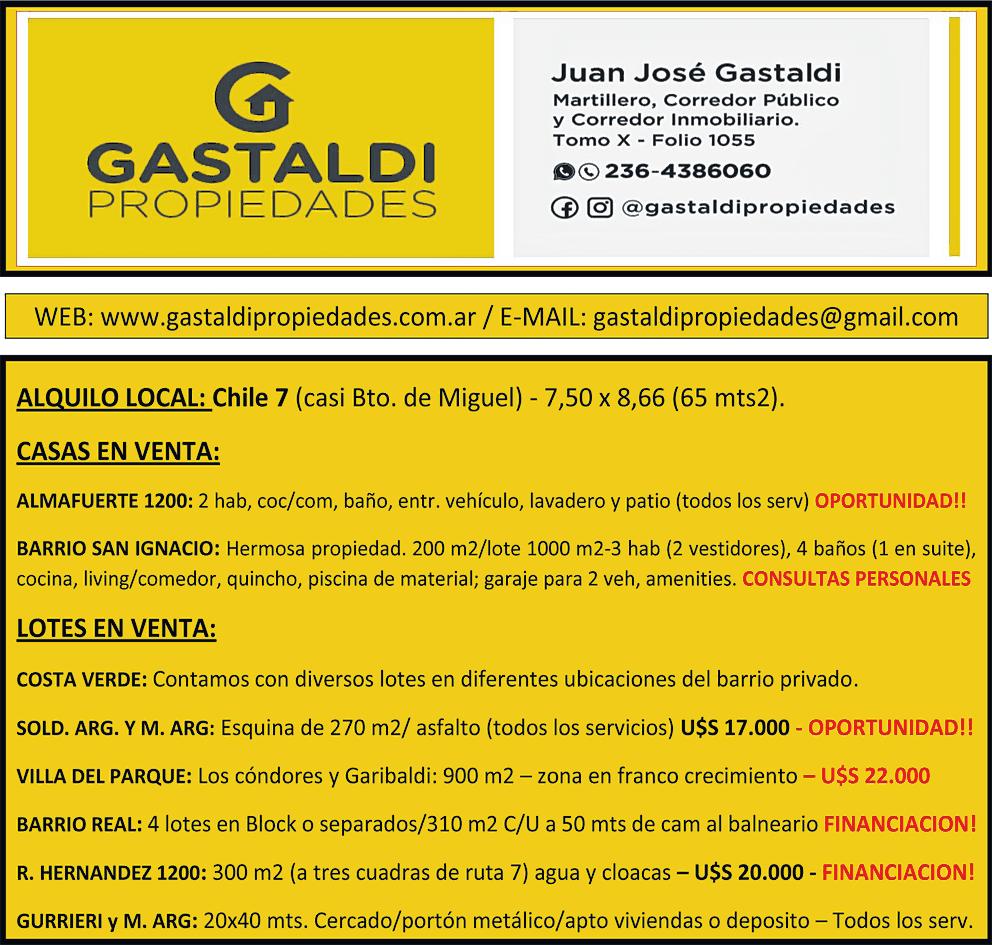 GASTALDI
PROPIEDADES

Juan José Gastaldi
Martillero, Corredor Público y Corredor Inmobiliario.
Tomo X - Folio 1055
236-4386060
@gastaldipropiedades

WEB: www.gastaldipropiedades.com.ar / E-MAIL: gastaldipropiedades@gmail.com

ALQUILO LOCAL: Chile 7 (casi Bto. de Miguel) - 7,50 x 8,66 (65 mts2).

CASAS EN VENTA:

ALMAFUERTE 1200: 2 hab, coc/com, baño, entr. vehículo, lavadero y patio (todos los serv) OPORTUNIDAD!!

BARRIO SAN IGNACIO: Hermosa propiedad. 200 m2/lote 1000 m2-3 hab (2 vestidores), 4 baños (1 en suite), cocina, living/comedor, quincho, piscina de material; garaje para 2 veh, amenities. CONSULTAS PERSONALES

LOTES EN VENTA:

COSTA VERDE: Contamos con diversos lotes en diferentes ubicaciones del barrio privado.

SOLD. ARG. Y M. ARG: Esquina de 270 m2/ asfalto (todos los servicios) U$S 17.000 - OPORTUNIDAD!!

VILLA DEL PARQUE: Los cóndores y Garibaldi: 900 m2 – zona en franco crecimiento – U$S 22.000

BARRIO REAL: 4 lotes en Block o separados/310 m2 C/U a 50 mts de cam al balneario FINANCIACION!

R. HERNANDEZ 1200: 300 m2 (a tres cuadras de ruta 7) agua y cloacas – U$S 20.000 - FINANCIACION!

GURRIERI y M. ARG: 20x40 mts. Cercado/portón metálico/apto viviendas o deposito – Todos los serv.